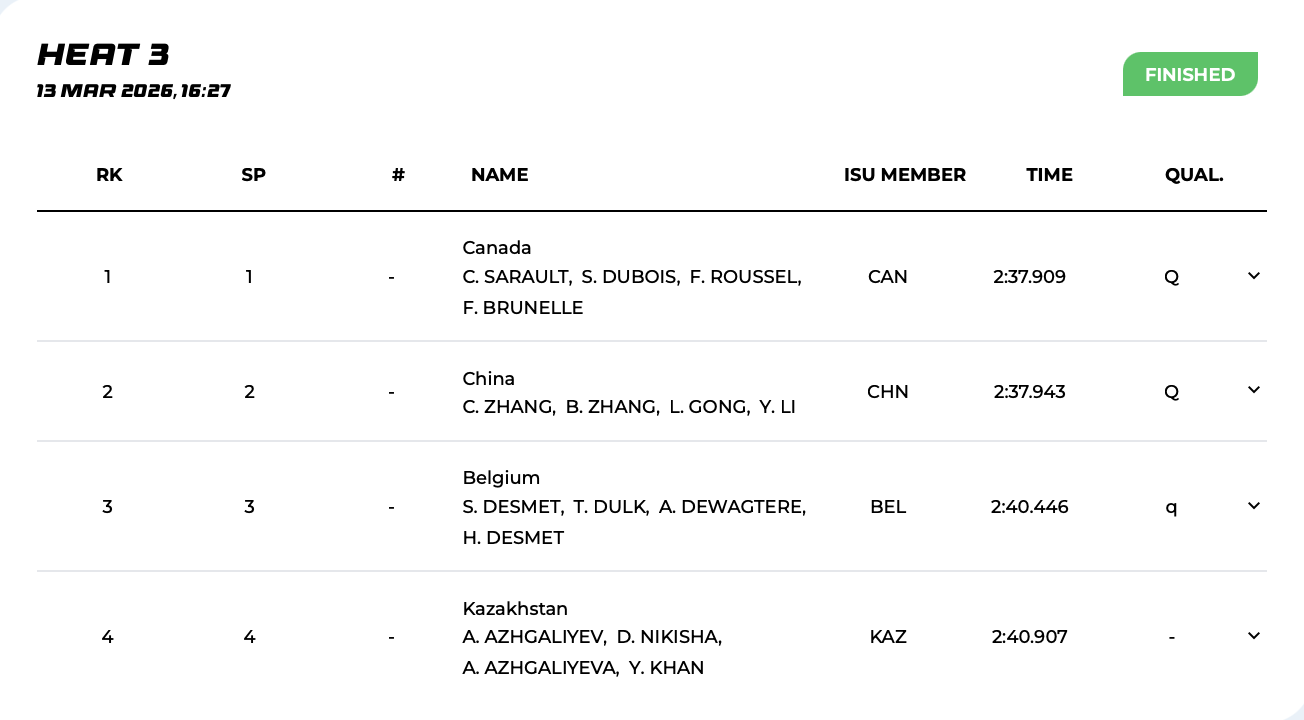 HEAT 3
13 MAR 2026, 16:27

FINISHED

| RK | SP | # | NAME | ISU MEMBER | TIME | QUAL. |
|---|---|---|---|---|---|---|
| 1 | 1 | - | Canada C. SARAULT, S. DUBOIS, F. ROUSSEL, F. BRUNELLE | CAN | 2:37.909 | Q |
| 2 | 2 | - | China C. ZHANG, B. ZHANG, L. GONG, Y. LI | CHN | 2:37.943 | Q |
| 3 | 3 | - | Belgium S. DESMET, T. DULK, A. DEWAGTERE, H. DESMET | BEL | 2:40.446 | q |
| 4 | 4 | - | Kazakhstan A. AZHGALIYEV, D. NIKISHA, A. AZHGALIYEVA, Y. KHAN | KAZ | 2:40.907 | - |